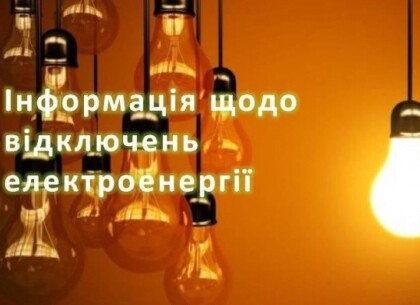 Інформація щодо відключень електроенергії